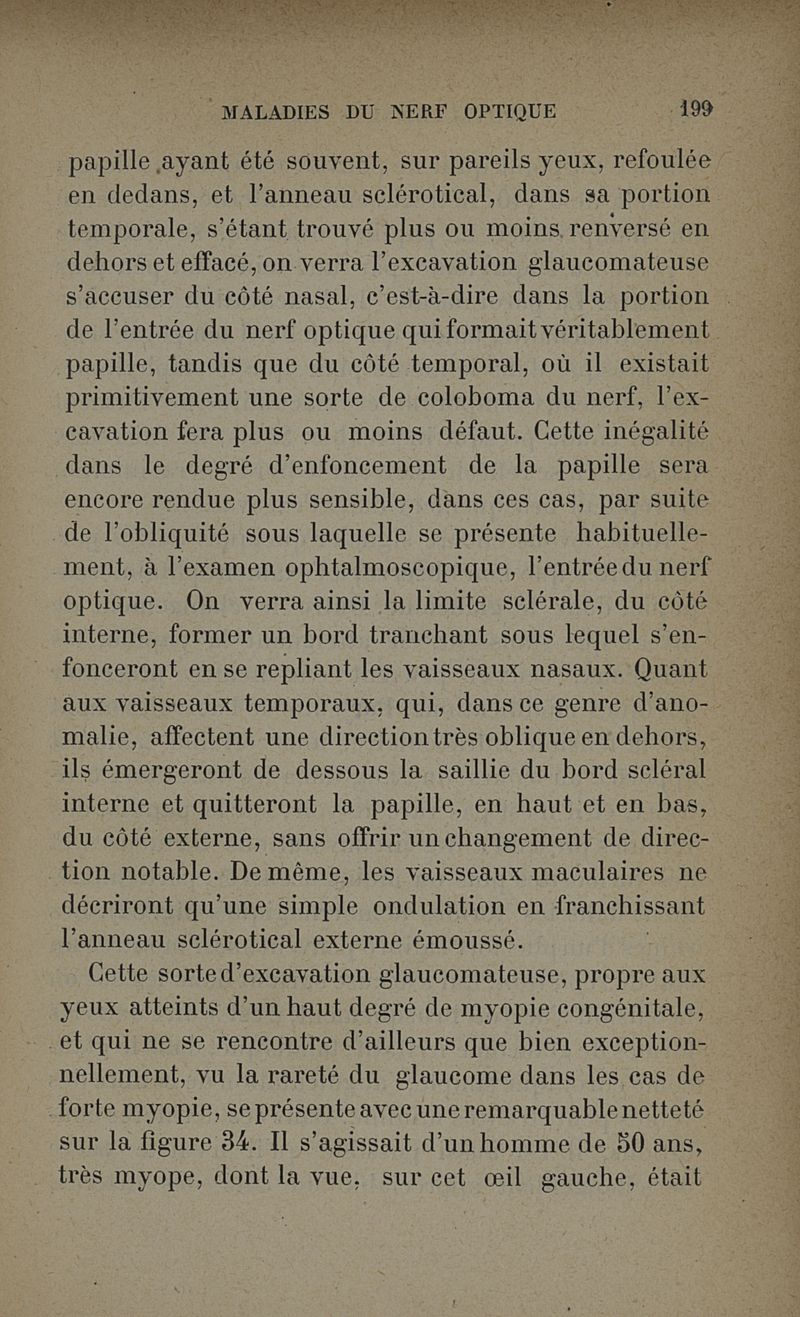 MALADIES DU NERF OPTIQUE 199

papille ayant été souvent, sur pareils yeux, refoulée en dedans, et l'anneau sclérotical, dans sa portion temporale, s'étant trouvé plus ou moins renversé en dehors et effacé, on verra l'excavation glaucomateuse s'accuser du côté nasal, c'est-à-dire dans la portion de l'entrée du nerf optique qui formait véritablement papille, tandis que du côté temporal, où il existait primitivement une sorte de coloboma du nerf, l'excavation fera plus ou moins défaut. Cette inégalité dans le degré d'enfoncement de la papille sera encore rendue plus sensible, dans ces cas, par suite de l'obliquité sous laquelle se présente habituellement, à l'examen ophtalmoscopique, l'entrée du nerf optique. On verra ainsi la limite sclérale, du côté interne, former un bord tranchant sous lequel s'enfonceront en se repliant les vaisseaux nasaux. Quant aux vaisseaux temporaux, qui, dans ce genre d'anomalie, affectent une direction très oblique en dehors, ils émergeront de dessous la saillie du bord scléral interne et quitteront la papille, en haut et en bas, du côté externe, sans offrir un changement de direction notable. De même, les vaisseaux maculaires ne décriront qu'une simple ondulation en franchissant l'anneau sclérotical externe émoussé.

Cette sorte d'excavation glaucomateuse, propre aux yeux atteints d'un haut degré de myopie congénitale, et qui ne se rencontre d'ailleurs que bien exceptionnellement, vu la rareté du glaucome dans les cas de forte myopie, se présente avec une remarquable netteté sur la figure 34. Il s'agissait d'un homme de 50 ans, très myope, dont la vue, sur cet œil gauche, était